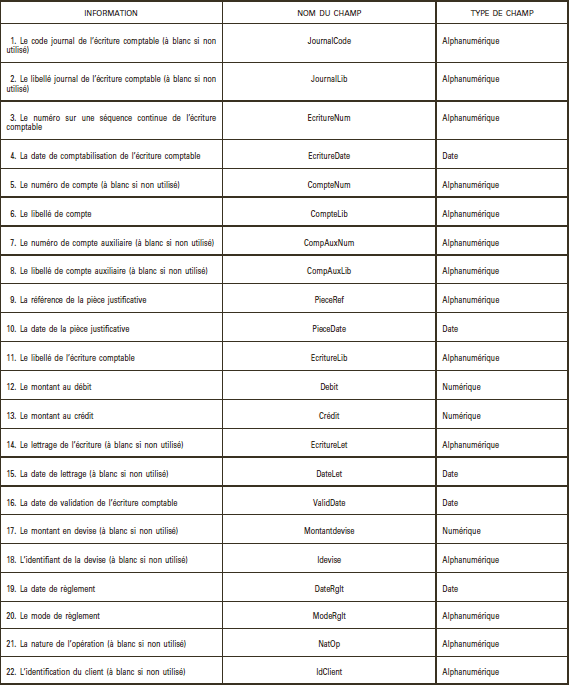 | INFORMATION | NOM DU CHAMP | TYPE DE CHAMP |
|---|---|---|
| 1. Le code journal de l'écriture comptable (à blanc si non utilisé) | JournalCode | Alphanumérique |
| 2. Le libellé journal de l'écriture comptable (à blanc si non utilisé) | JournalLib | Alphanumérique |
| 3. Le numéro sur une séquence continue de l'écriture comptable | EcritureNum | Alphanumérique |
| 4. La date de comptabilisation de l'écriture comptable | EcritureDate | Date |
| 5. Le numéro de compte (à blanc si non utilisé) | CompteNum | Alphanumérique |
| 6. Le libellé de compte | CompteLib | Alphanumérique |
| 7. Le numéro de compte auxiliaire (à blanc si non utilisé) | CompAuxNum | Alphanumérique |
| 8. Le libellé de compte auxiliaire (à blanc si non utilisé) | CompAuxLib | Alphanumérique |
| 9. La référence de la pièce justificative | PieceRef | Alphanumérique |
| 10. La date de la pièce justificative | PieceDate | Date |
| 11. Le libellé de l'écriture comptable | EcritureLib | Alphanumérique |
| 12. Le montant au débit | Debit | Numérique |
| 13. Le montant au crédit | Crédit | Numérique |
| 14. Le lettrage de l'écriture (à blanc si non utilisé) | EcritureLet | Alphanumérique |
| 15. La date de lettrage (à blanc si non utilisé) | DateLet | Date |
| 16. La date de validation de l'écriture comptable | ValidDate | Date |
| 17. Le montant en devise (à blanc si non utilisé) | Montantdevise | Numérique |
| 18. L'identifiant de la devise (à blanc si non utilisé) | Idevise | Alphanumérique |
| 19. La date de règlement | DateRglt | Date |
| 20. Le mode de règlement | ModeRglt | Alphanumérique |
| 21. La nature de l'opération (à blanc si non utilisé) | NatOp | Alphanumérique |
| 22. L'identification du client (à blanc si non utilisé) | IdClient | Alphanumérique |